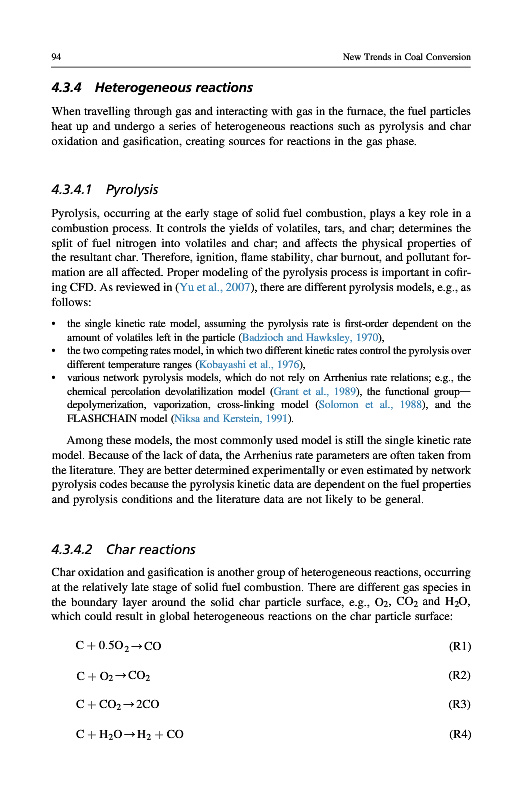 94 New Trends in Coal Conversion

4.3.4 Heterogeneous reactions

When travelling through gas and interacting with gas in the furnace, the fuel particles heat up and undergo a series of heterogeneous reactions such as pyrolysis and char oxidation and gasification, creating sources for reactions in the gas phase.

4.3.4.1 Pyrolysis

Pyrolysis, occurring at the early stage of solid fuel combustion, plays a key role in a combustion process. It controls the yields of volatiles, tars, and char; determines the split of fuel nitrogen into volatiles and char; and affects the physical properties of the resultant char. Therefore, ignition, flame stability, char burnout, and pollutant formation are all affected. Proper modeling of the pyrolysis process is important in cofiring CFD. As reviewed in (Yu et al., 2007), there are different pyrolysis models, e.g., as follows:

• the single kinetic rate model, assuming the pyrolysis rate is first-order dependent on the amount of volatiles left in the particle (Badzioch and Hawksley, 1970),
• the two competing rates model, in which two different kinetic rates control the pyrolysis over different temperature ranges (Kobayashi et al., 1976),
• various network pyrolysis models, which do not rely on Arrhenius rate relations; e.g., the chemical percolation devolatilization model (Grant et al., 1989), the functional group—depolymerization, vaporization, cross-linking model (Solomon et al., 1988), and the FLASHCHAIN model (Niksa and Kerstein, 1991).

Among these models, the most commonly used model is still the single kinetic rate model. Because of the lack of data, the Arrhenius rate parameters are often taken from the literature. They are better determined experimentally or even estimated by network pyrolysis codes because the pyrolysis kinetic data are dependent on the fuel properties and pyrolysis conditions and the literature data are not likely to be general.

4.3.4.2 Char reactions

Char oxidation and gasification is another group of heterogeneous reactions, occurring at the relatively late stage of solid fuel combustion. There are different gas species in the boundary layer around the solid char particle surface, e.g., $O_2$, $CO_2$ and $H_2O$, which could result in global heterogeneous reactions on the char particle surface:

$C + 0.5O_2 \rightarrow CO$ (R1)

$C + O_2 \rightarrow CO_2$ (R2)

$C + CO_2 \rightarrow 2CO$ (R3)

$C + H_2O \rightarrow H_2 + CO$ (R4)